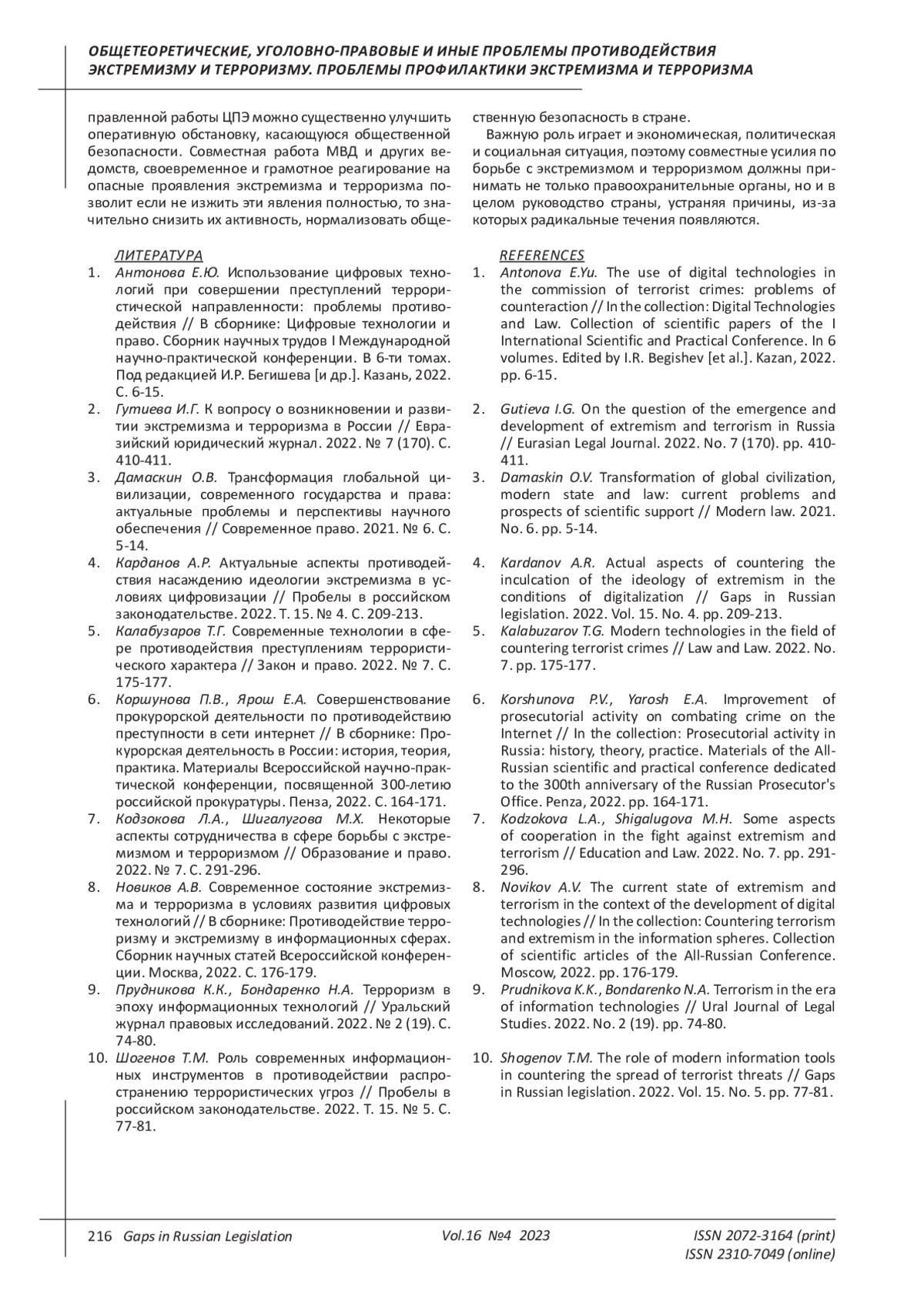 ОБЩЕТЕОРЕТИЧЕСКИЕ, УГОЛОВНО-ПРАВОВЫЕ И ИНЫЕ ПРОБЛЕМЫ ПРОТИВОДЕЙСТВИЯ ЭКСТРЕМИЗМУ И ТЕРРОРИЗМУ. ПРОБЛЕМЫ ПРОФИЛАКТИКИ ЭКСТРЕМИЗМА И ТЕРРОРИЗМА

правленной работы ЦПЭ можно существенно улучшить оперативную обстановку, касающуюся общественной безопасности. Совместная работа МВД и других ведомств, своевременное и грамотное реагирование на опасные проявления экстремизма и терроризма позволит если не изжить эти явления полностью, то значительно снизить их активность, нормализовать общественную безопасность в стране.

Важную роль играет и экономическая, политическая и социальная ситуация, поэтому совместные усилия по борьбе с экстремизмом и терроризмом должны принимать не только правоохранительные органы, но и в целом руководство страны, устраняя причины, из-за которых радикальные течения появляются.

ЛИТЕРАТУРА
1. Антонова Е.Ю. Использование цифровых технологий при совершении преступлений террористической направленности: проблемы противодействия // В сборнике: Цифровые технологии и право. Сборник научных трудов I Международной научно-практической конференции. В 6-ти томах. Под редакцией И.Р. Бегишева [и др.]. Казань, 2022. С. 6-15.
2. Гутиева И.Г. К вопросу о возникновении и развитии экстремизма и терроризма в России // Евразийский юридический журнал. 2022. № 7 (170). С. 410-411.
3. Дамаскин О.В. Трансформация глобальной цивилизации, современного государства и права: актуальные проблемы и перспективы научного обеспечения // Современное право. 2021. № 6. С. 5-14.
4. Карданов А.Р. Актуальные аспекты противодействия насаждению идеологии экстремизма в условиях цифровизации // Пробелы в российском законодательстве. 2022. Т. 15. № 4. С. 209-213.
5. Калабузаров Т.Г. Современные технологии в сфере противодействия преступлениям террористического характера // Закон и право. 2022. № 7. С. 175-177.
6. Коршунова П.В., Ярош Е.А. Совершенствование прокурорской деятельности по противодействию преступности в сети интернет // В сборнике: Прокурорская деятельность в России: история, теория, практика. Материалы Всероссийской научно-практической конференции, посвященной 300-летию российской прокуратуры. Пенза, 2022. С. 164-171.
7. Кодзокова Л.А., Шигалугова М.Х. Некоторые аспекты сотрудничества в сфере борьбы с экстремизмом и терроризмом // Образование и право. 2022. № 7. С. 291-296.
8. Новиков А.В. Современное состояние экстремизма и терроризма в условиях развития цифровых технологий // В сборнике: Противодействие терроризму и экстремизму в информационных сферах. Сборник научных статей Всероссийской конференции. Москва, 2022. С. 176-179.
9. Прудникова К.К., Бондаренко Н.А. Терроризм в эпоху информационных технологий // Уральский журнал правовых исследований. 2022. № 2 (19). С. 74-80.
10. Шогенов Т.М. Роль современных информационных инструментов в противодействии распространению террористических угроз // Пробелы в российском законодательстве. 2022. Т. 15. № 5. С. 77-81.

REFERENCES
1. Antonova E.Yu. The use of digital technologies in the commission of terrorist crimes: problems of counteraction // In the collection: Digital Technologies and Law. Collection of scientific papers of the I International Scientific and Practical Conference. In 6 volumes. Edited by I.R. Begishev [et al.]. Kazan, 2022. pp. 6-15.
2. Gutieva I.G. On the question of the emergence and development of extremism and terrorism in Russia // Eurasian Legal Journal. 2022. No. 7 (170). pp. 410-411.
3. Damaskin O.V. Transformation of global civilization, modern state and law: current problems and prospects of scientific support // Modern law. 2021. No. 6. pp. 5-14.
4. Kardanov A.R. Actual aspects of countering the inculcation of the ideology of extremism in the conditions of digitalization // Gaps in Russian legislation. 2022. Vol. 15. No. 4. pp. 209-213.
5. Kalabuzarov T.G. Modern technologies in the field of countering terrorist crimes // Law and Law. 2022. No. 7. pp. 175-177.
6. Korshunova P.V., Yarosh E.A. Improvement of prosecutorial activity on combating crime on the Internet // In the collection: Prosecutorial activity in Russia: history, theory, practice. Materials of the All-Russian scientific and practical conference dedicated to the 300th anniversary of the Russian Prosecutor's Office. Penza, 2022. pp. 164-171.
7. Kodzokova L.A., Shigalugova M.H. Some aspects of cooperation in the fight against extremism and terrorism // Education and Law. 2022. No. 7. pp. 291-296.
8. Novikov A.V. The current state of extremism and terrorism in the context of the development of digital technologies // In the collection: Countering terrorism and extremism in the information spheres. Collection of scientific articles of the All-Russian Conference. Moscow, 2022. pp. 176-179.
9. Prudnikova K.K., Bondarenko N.A. Terrorism in the era of information technologies // Ural Journal of Legal Studies. 2022. No. 2 (19). pp. 74-80.
10. Shogenov T.M. The role of modern information tools in countering the spread of terrorist threats // Gaps in Russian legislation. 2022. Vol. 15. No. 5. pp. 77-81.

216 Gaps in Russian Legislation Vol.16 №4 2023 ISSN 2072-3164 (print) ISSN 2310-7049 (online)